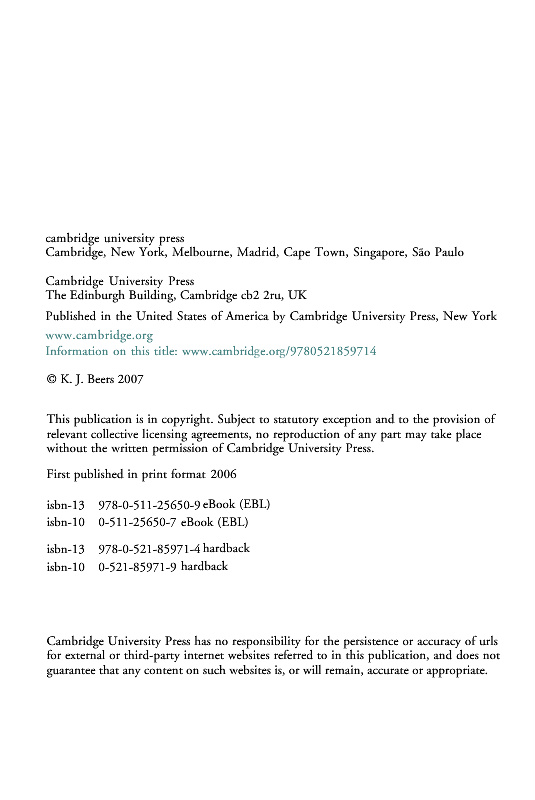 cambridge university press
Cambridge, New York, Melbourne, Madrid, Cape Town, Singapore, São Paulo

Cambridge University Press
The Edinburgh Building, Cambridge cb2 2ru, UK

Published in the United States of America by Cambridge University Press, New York

www.cambridge.org
Information on this title: www.cambridge.org/9780521859714

© K. J. Beers 2007

This publication is in copyright. Subject to statutory exception and to the provision of relevant collective licensing agreements, no reproduction of any part may take place without the written permission of Cambridge University Press.

First published in print format 2006

isbn-13 978-0-511-25650-9 eBook (EBL)
isbn-10 0-511-25650-7 eBook (EBL)

isbn-13 978-0-521-85971-4 hardback
isbn-10 0-521-85971-9 hardback

Cambridge University Press has no responsibility for the persistence or accuracy of urls for external or third-party internet websites referred to in this publication, and does not guarantee that any content on such websites is, or will remain, accurate or appropriate.